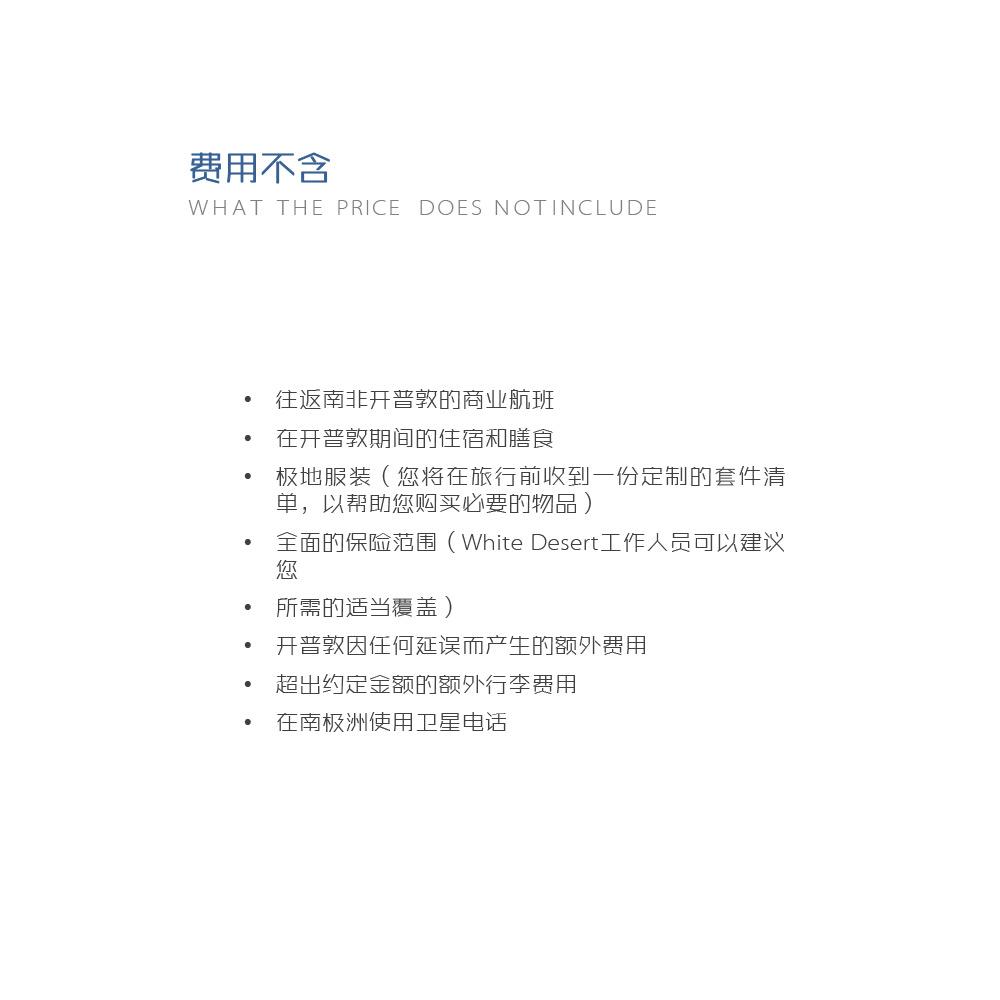 费用不含
WHAT THE PRICE DOES NOTINCLUDE

• 往返南非开普敦的商业航班
• 在开普敦期间的住宿和膳食
• 极地服装（您将在旅行前收到一份定制的套件清单，以帮助您购买必要的物品）
• 全面的保险范围（White Desert工作人员可以建议您
• 所需的适当覆盖）
• 开普敦因任何延误而产生的额外费用
• 超出约定金额的额外行李费用
• 在南极洲使用卫星电话